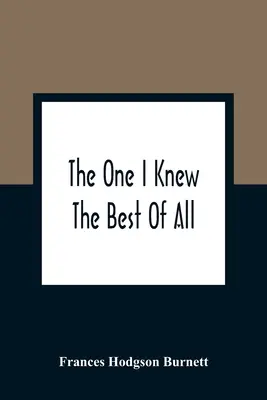 The One I Knew The Best Of All

Frances Hodgson Burnett